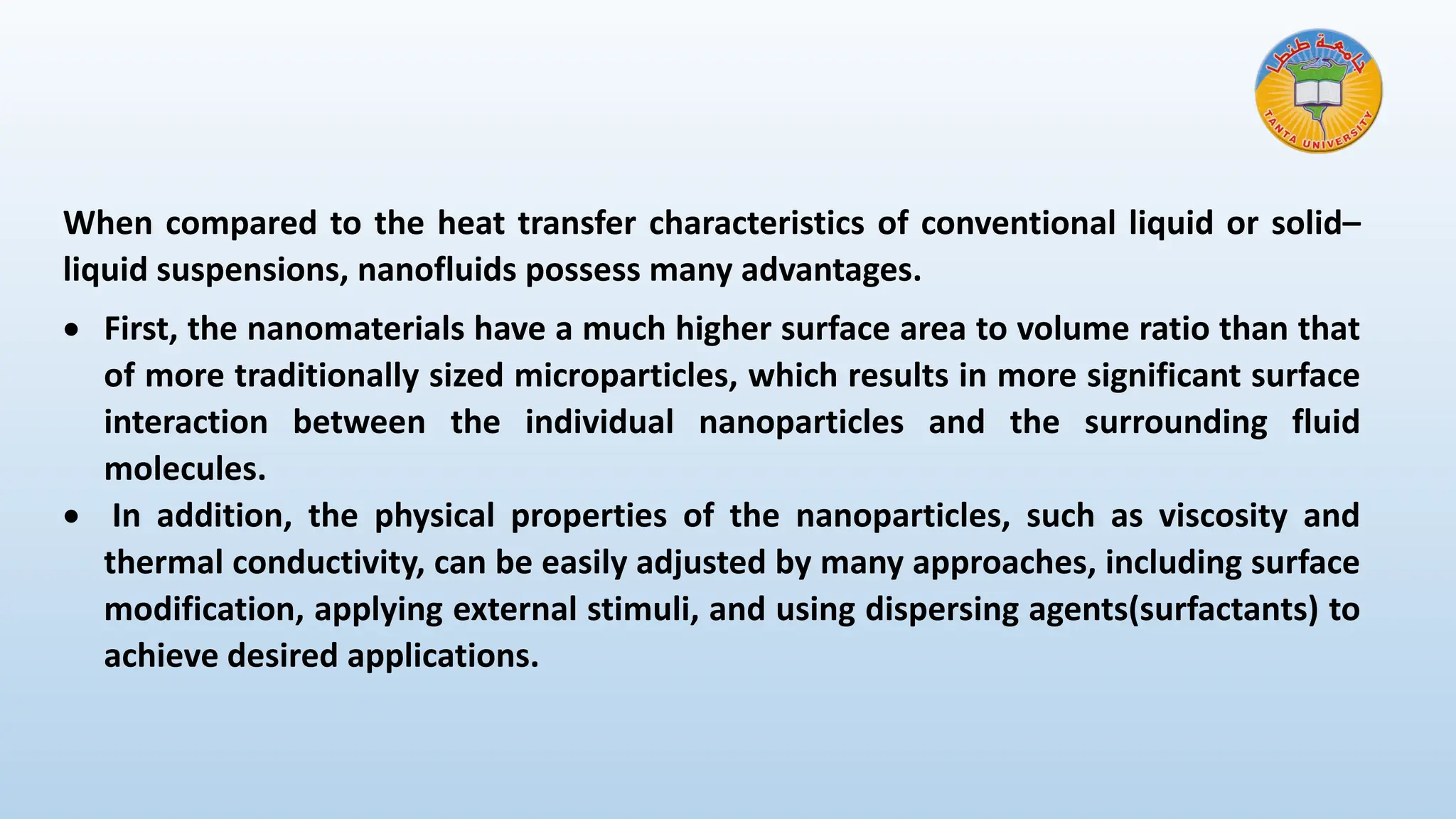 جامعة طنطا
TANTA UNIVERSITY

When compared to the heat transfer characteristics of conventional liquid or solid–liquid suspensions, nanofluids possess many advantages.

• First, the nanomaterials have a much higher surface area to volume ratio than that of more traditionally sized microparticles, which results in more significant surface interaction between the individual nanoparticles and the surrounding fluid molecules.
• In addition, the physical properties of the nanoparticles, such as viscosity and thermal conductivity, can be easily adjusted by many approaches, including surface modification, applying external stimuli, and using dispersing agents(surfactants) to achieve desired applications.